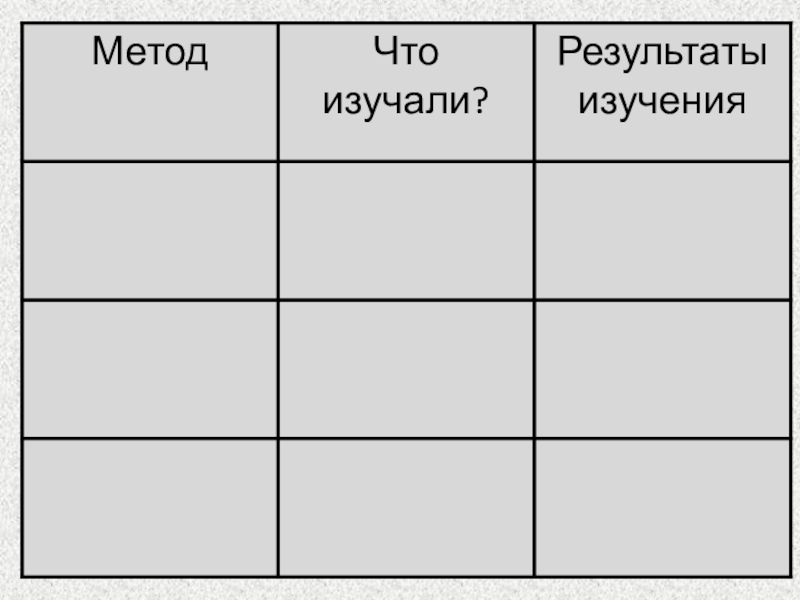 | Метод | Что изучали? | Результаты изучения |
|---|---|---|
| | | |
| | | |
| | | |